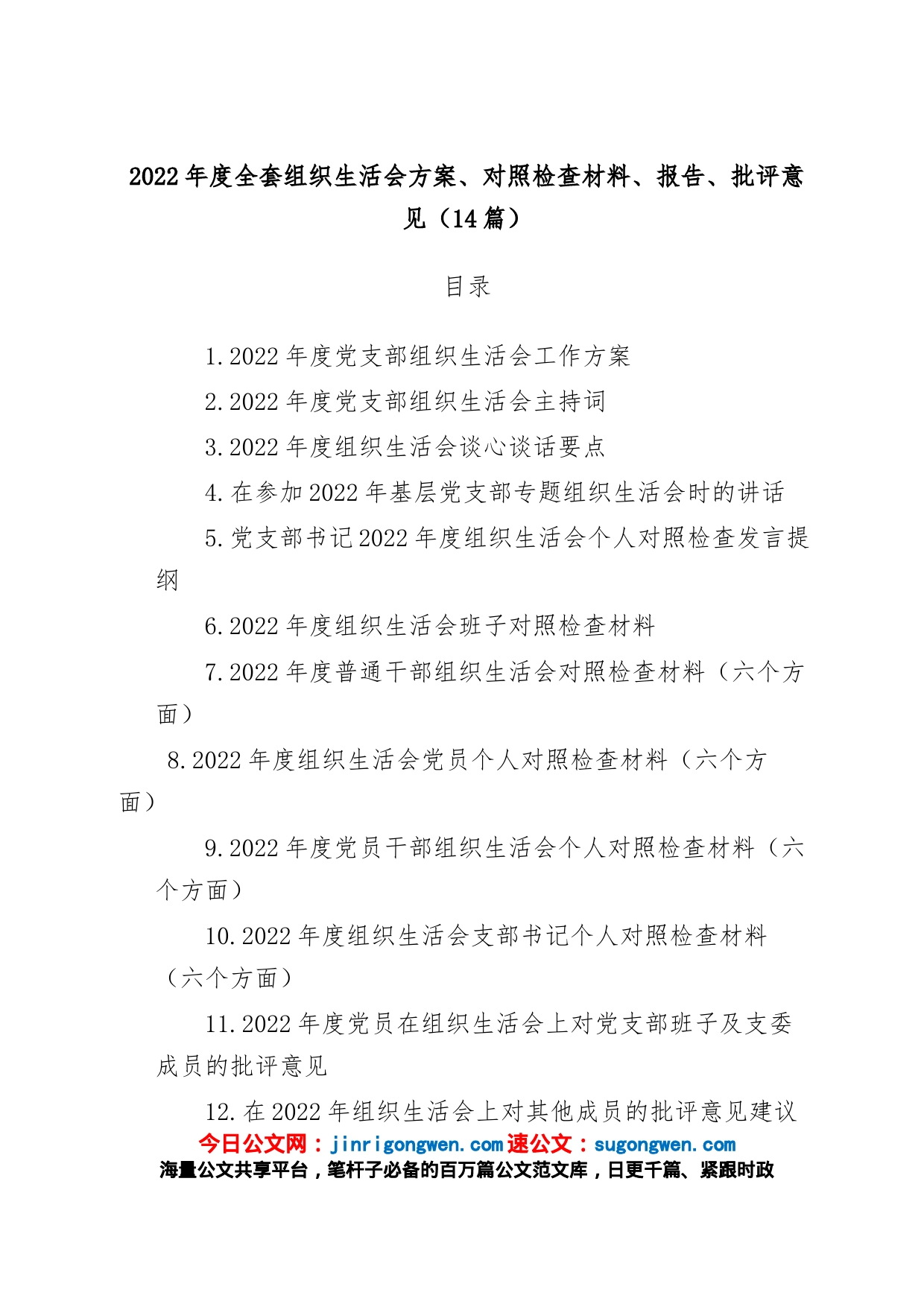 2022 年度全套组织生活会方案、对照检查材料、报告、批评意见（14 篇）

目录

1.2022 年度党支部组织生活会工作方案

2.2022 年度党支部组织生活会主持词

3.2022 年度组织生活会谈心谈话要点

4.在参加 2022 年基层党支部专题组织生活会时的讲话

5.党支部书记 2022 年度组织生活会个人对照检查发言提纲

6.2022 年度组织生活会班子对照检查材料

7.2022 年度普通干部组织生活会对照检查材料（六个方面）

8.2022 年度组织生活会党员个人对照检查材料（六个方面）

9.2022 年度党员干部组织生活会个人对照检查材料（六个方面）

10.2022 年度组织生活会支部书记个人对照检查材料（六个方面）

11.2022 年度党员在组织生活会上对党支部班子及支委成员的批评意见

12.在 2022 年组织生活会上对其他成员的批评意见建议

今日公文网：jinrigongwen.com 速公文：sugongwen.com
海量公文共享平台，笔杆子必备的百万篇公文范文库，日更千篇、紧跟时政